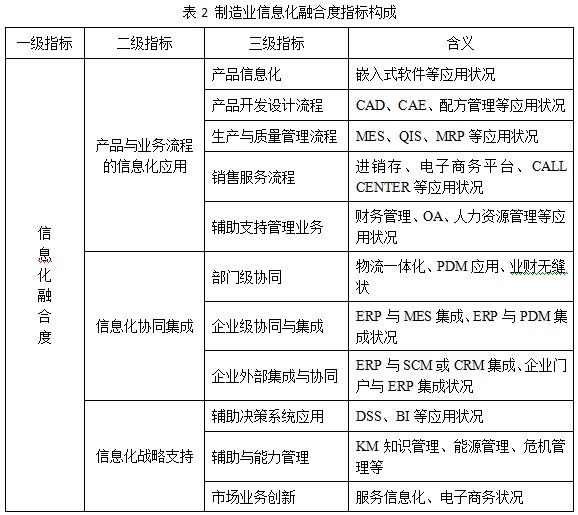 表 2 制造业信息化融合度指标构成

| 一级指标 | 二级指标 | 三级指标 | 含义 |
|---|---|---|---|
| 信息化融合度 | 产品与业务流程的信息化应用 | 产品信息化 | 嵌入式软件等应用状况 |
| | | 产品开发设计流程 | CAD、CAE、配方管理等应用状况 |
| | | 生产与质量管理流程 | MES、QIS、MRP 等应用状况 |
| | | 销售服务流程 | 进销存、电子商务平台、CALL CENTER 等应用状况 |
| | | 辅助支持管理业务 | 财务管理、OA、人力资源管理等应用状况 |
| | 信息化协同集成 | 部门级协同 | 物流一体化、PDM 应用、业财无缝状 |
| | | 企业级协同与集成 | ERP 与 MES 集成、ERP 与 PDM 集成状况 |
| | | 企业外部集成与协同 | ERP 与 SCM 或 CRM 集成、企业门户与 ERP 集成状况 |
| | 信息化战略支持 | 辅助决策系统应用 | DSS、BI 等应用状况 |
| | | 辅助与能力管理 | KM 知识管理、能源管理、危机管理等 |
| | | 市场业务创新 | 服务信息化、电子商务状况 |